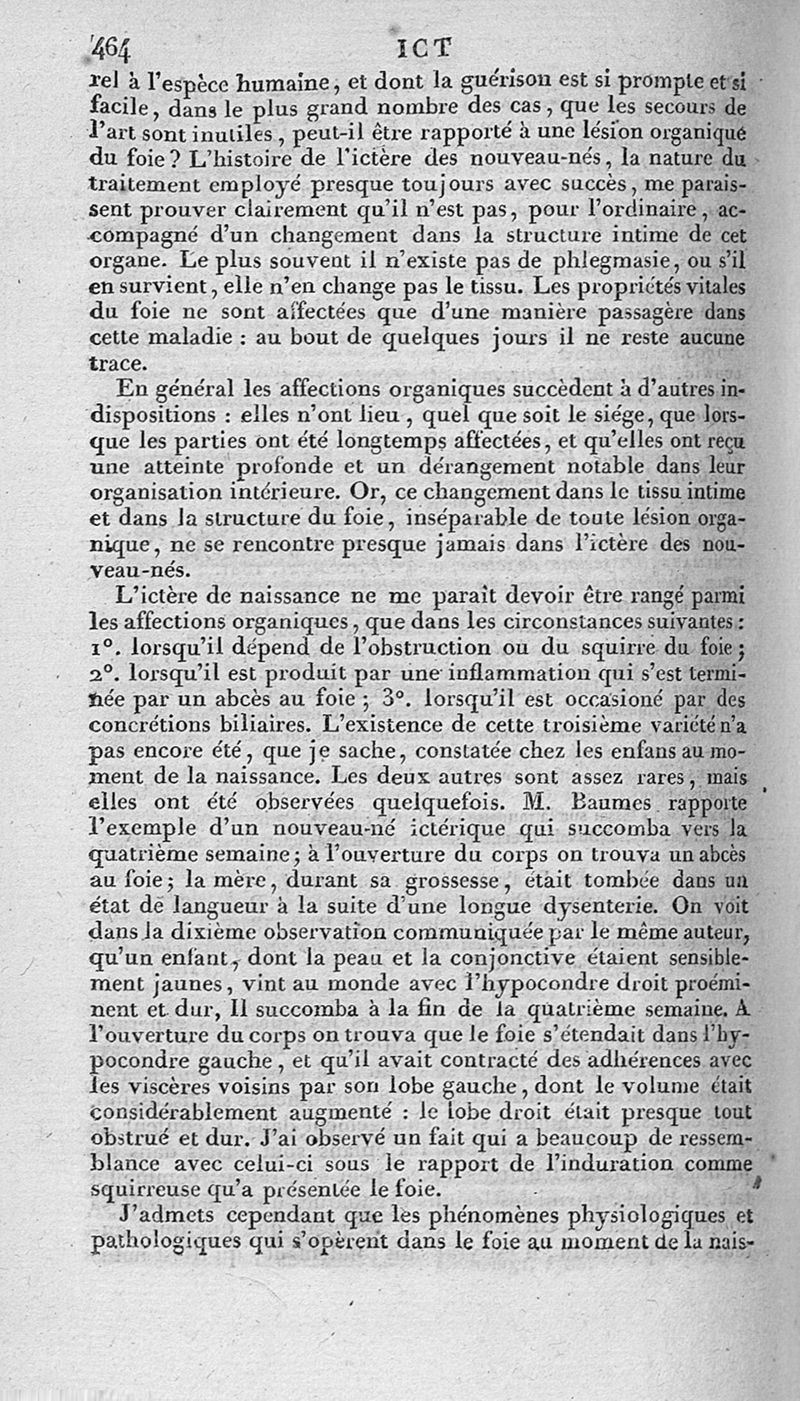 464 ICT

rel à l'espèce humaine, et dont la guérison est si prompte et si facile, dans le plus grand nombre des cas, que les secours de l'art sont inutiles, peut-il être rapporté à une lésion organique du foie? L'histoire de l'ictère des nouveau-nés, la nature du traitement employé presque toujours avec succès, me paraissent prouver clairement qu'il n'est pas, pour l'ordinaire, accompagné d'un changement dans la structure intime de cet organe. Le plus souvent il n'existe pas de phlegmasie, ou s'il en survient, elle n'en change pas le tissu. Les propriétés vitales du foie ne sont affectées que d'une manière passagère dans cette maladie : au bout de quelques jours il ne reste aucune trace.

En général les affections organiques succèdent à d'autres indispositions : elles n'ont lieu, quel que soit le siége, que lorsque les parties ont été longtemps affectées, et qu'elles ont reçu une atteinte profonde et un dérangement notable dans leur organisation intérieure. Or, ce changement dans le tissu intime et dans la structure du foie, inséparable de toute lésion organique, ne se rencontre presque jamais dans l'ictère des nouveau-nés.

L'ictère de naissance ne me paraît devoir être rangé parmi les affections organiques, que dans les circonstances suivantes : 1°. lorsqu'il dépend de l'obstruction ou du squirre du foie; 2°. lorsqu'il est produit par une inflammation qui s'est terminée par un abcès au foie; 3°. lorsqu'il est occasioné par des concrétions biliaires. L'existence de cette troisième variété n'a pas encore été, que je sache, constatée chez les enfans au moment de la naissance. Les deux autres sont assez rares, mais elles ont été observées quelquefois. M. Baumes rapporte l'exemple d'un nouveau-né ictérique qui succomba vers la quatrième semaine; à l'ouverture du corps on trouva un abcès au foie; la mère, durant sa grossesse, était tombée dans un état de langueur à la suite d'une longue dysenterie. On voit dans la dixième observation communiquée par le même auteur, qu'un enfant, dont la peau et la conjonctive étaient sensiblement jaunes, vint au monde avec l'hypocondre droit proéminent et dur, Il succomba à la fin de la quatrième semaine. A l'ouverture du corps on trouva que le foie s'étendait dans l'hypocondre gauche, et qu'il avait contracté des adhérences avec les viscères voisins par son lobe gauche, dont le volume était considérablement augmenté : le lobe droit était presque tout obstrué et dur. J'ai observé un fait qui a beaucoup de ressemblance avec celui-ci sous le rapport de l'induration comme squirreuse qu'a présentée le foie.

J'admets cependant que les phénomènes physiologiques et pathologiques qui s'opèrent dans le foie au moment de la nais-